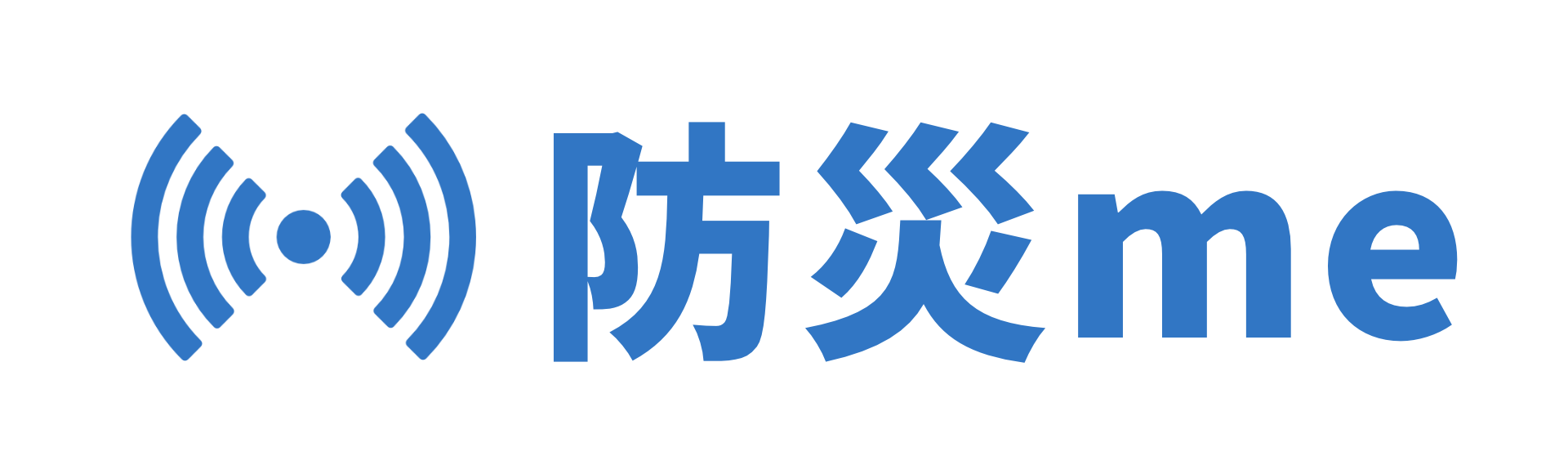 防災me